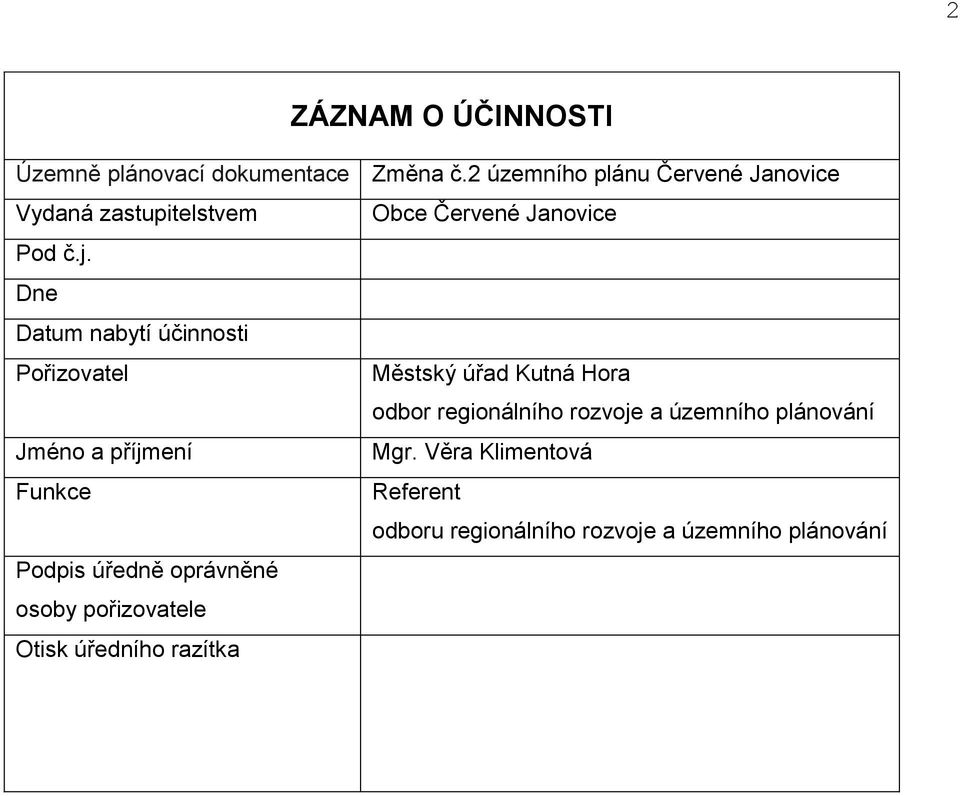 2

ZÁZNAM O ÚČINNOSTI

| | |
|---|---|
| Územně plánovací dokumentace | Změna č.2 územního plánu Červené Janovice |
| Vydaná zastupitelstvem | Obce Červené Janovice |
| Pod č.j. | |
| Dne | |
| Datum nabytí účinnosti | |
| Pořizovatel | Městský úřad Kutná Hora odbor regionálního rozvoje a územního plánování |
| Jméno a příjmení | Mgr. Věra Klimentová |
| Funkce | Referent odboru regionálního rozvoje a územního plánování |
| Podpis úředně oprávněné osoby pořizovatele | |
| Otisk úředního razítka | |